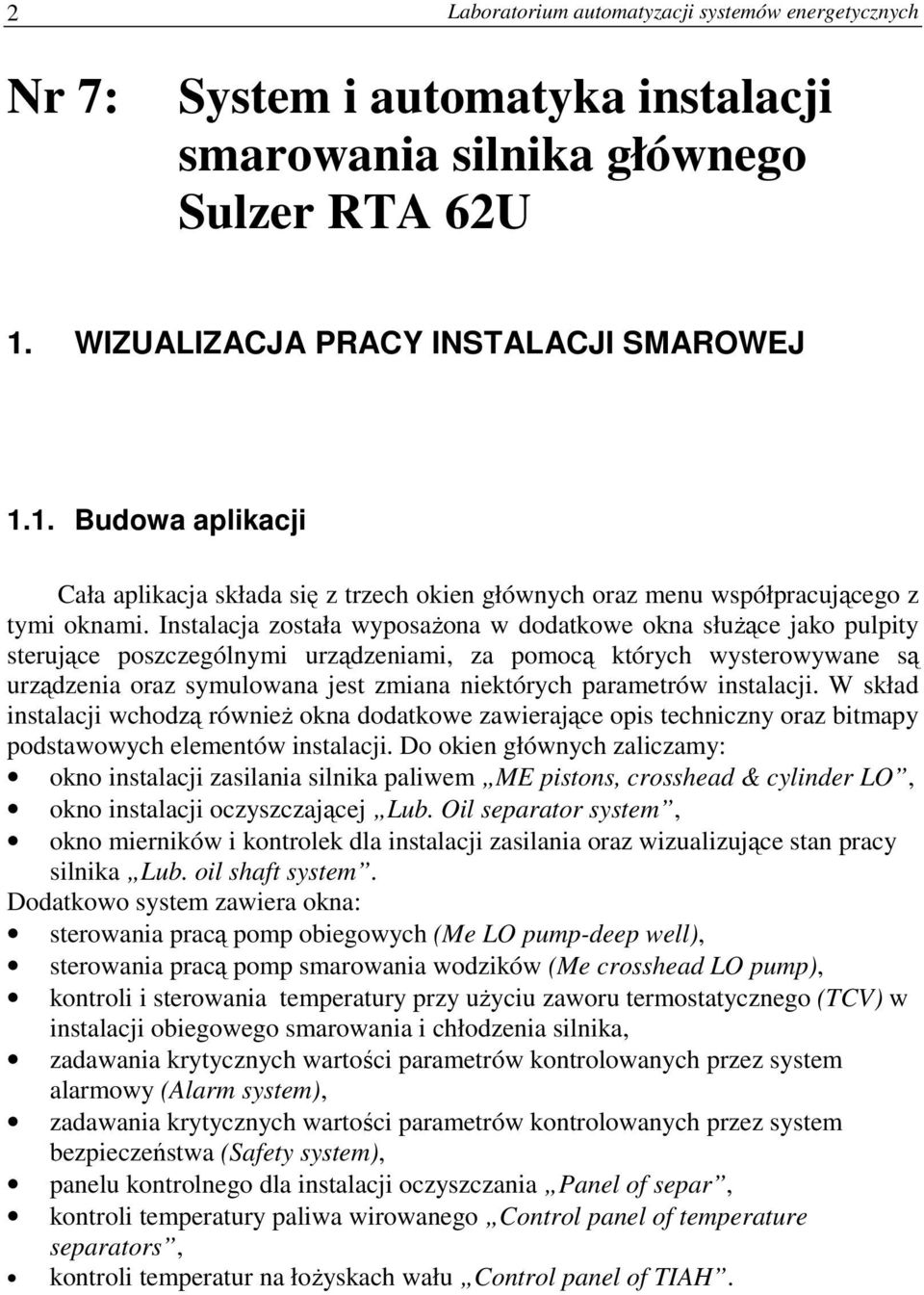 2 Laboratorium automatyzacji systemów energetycznych

Nr 7: System i automatyka instalacji smarowania silnika głównego Sulzer RTA 62U

1. WIZUALIZACJA PRACY INSTALACJI SMAROWEJ

1.1. Budowa aplikacji

Cała aplikacja składa się z trzech okien głównych oraz menu współpracującego z tymi oknami. Instalacja została wyposażona w dodatkowe okna służące jako pulpity sterujące poszczególnymi urządzeniami, za pomocą których wysterowywane są urządzenia oraz symulowana jest zmiana niektórych parametrów instalacji. W skład instalacji wchodzą również okna dodatkowe zawierające opis techniczny oraz bitmapy podstawowych elementów instalacji. Do okien głównych zaliczamy:
• okno instalacji zasilania silnika paliwem „ME pistons, crosshead & cylinder LO”,
• okno instalacji oczyszczającej „Lub. Oil separator system”,
• okno mierników i kontrolek dla instalacji zasilania oraz wizualizujące stan pracy silnika „Lub. oil shaft system”.
Dodatkowo system zawiera okna:
• sterowania pracą pomp obiegowych (Me LO pump-deep well),
• sterowania pracą pomp smarowania wodzików (Me crosshead LO pump),
• kontroli i sterowania temperatury przy użyciu zaworu termostatycznego (TCV) w instalacji obiegowego smarowania i chłodzenia silnika,
• zadawania krytycznych wartości parametrów kontrolowanych przez system alarmowy (Alarm system),
• zadawania krytycznych wartości parametrów kontrolowanych przez system bezpieczeństwa (Safety system),
• panelu kontrolnego dla instalacji oczyszczania „Panel of separ”,
• kontroli temperatury paliwa wirowanego „Control panel of temperature separators”,
• kontroli temperatur na łożyskach wału „Control panel of TIAH”.